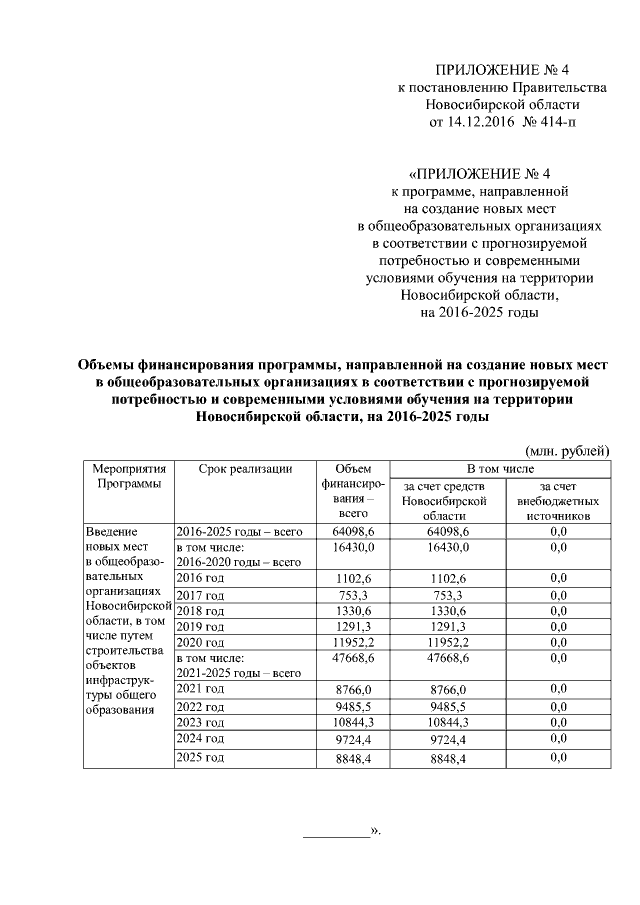 ПРИЛОЖЕНИЕ № 4
к постановлению Правительства
Новосибирской области
от 14.12.2016 № 414-п

«ПРИЛОЖЕНИЕ № 4
к программе, направленной
на создание новых мест
в общеобразовательных организациях
в соответствии с прогнозируемой
потребностью и современными
условиями обучения на территории
Новосибирской области,
на 2016-2025 годы

Объемы финансирования программы, направленной на создание новых мест в общеобразовательных организациях в соответствии с прогнозируемой потребностью и современными условиями обучения на территории Новосибирской области, на 2016-2025 годы

(млн. рублей)

| Мероприятия Программы | Срок реализации | Объем финансирования – всего | В том числе: за счет средств Новосибирской области | В том числе: за счет внебюджетных источников |
|---|---|---|---|---|
| Введение новых мест в общеобразовательных организациях Новосибирской области, в том числе путем строительства объектов инфраструктуры общего образования | 2016-2025 годы – всего | 64098,6 | 64098,6 | 0,0 |
| | в том числе: 2016-2020 годы – всего | 16430,0 | 16430,0 | 0,0 |
| | 2016 год | 1102,6 | 1102,6 | 0,0 |
| | 2017 год | 753,3 | 753,3 | 0,0 |
| | 2018 год | 1330,6 | 1330,6 | 0,0 |
| | 2019 год | 1291,3 | 1291,3 | 0,0 |
| | 2020 год | 11952,2 | 11952,2 | 0,0 |
| | в том числе: 2021-2025 годы – всего | 47668,6 | 47668,6 | 0,0 |
| | 2021 год | 8766,0 | 8766,0 | 0,0 |
| | 2022 год | 9485,5 | 9485,5 | 0,0 |
| | 2023 год | 10844,3 | 10844,3 | 0,0 |
| | 2024 год | 9724,4 | 9724,4 | 0,0 |
| | 2025 год | 8848,4 | 8848,4 | 0,0 |

_________».